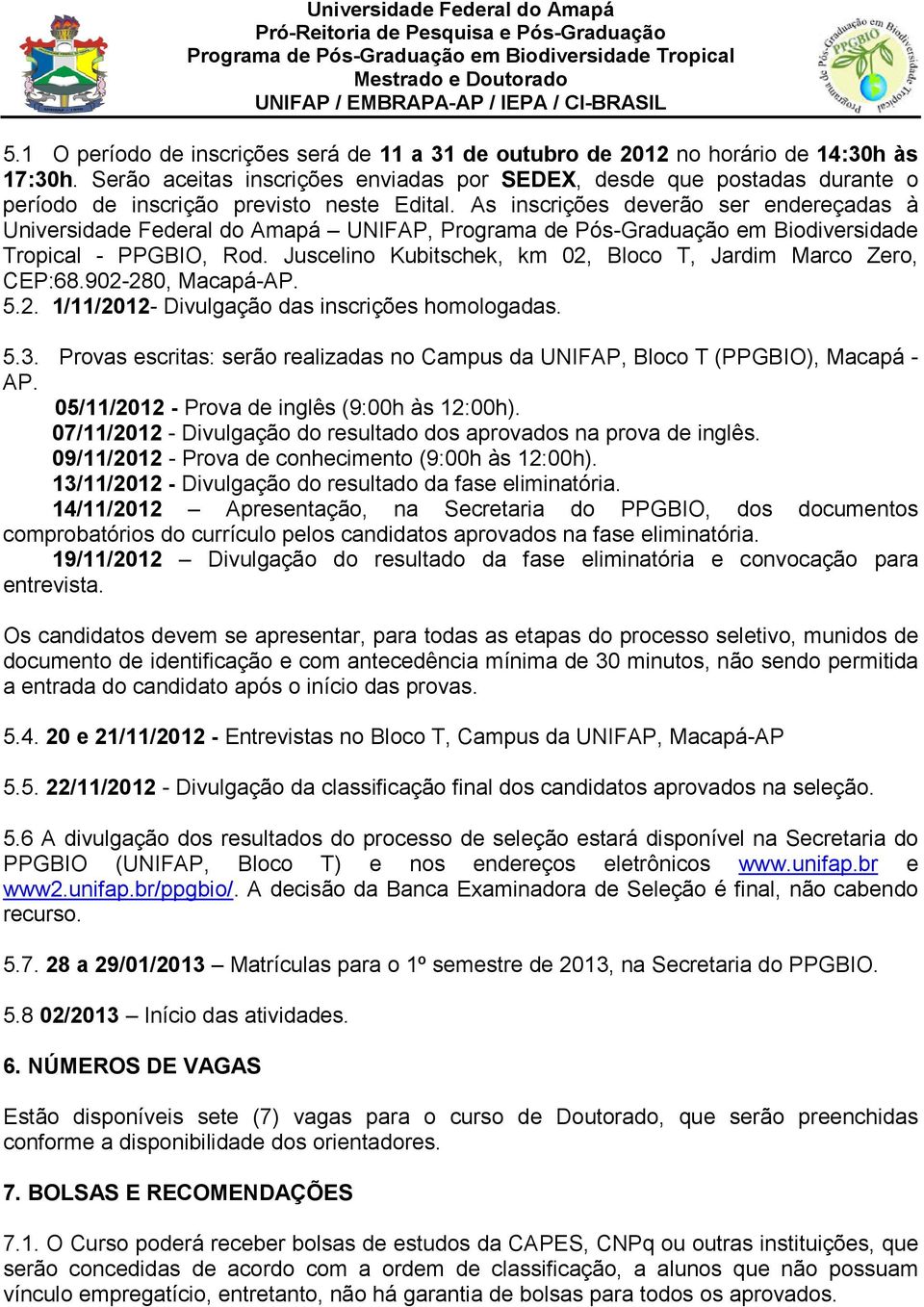 Universidade Federal do Amapá
Pró-Reitoria de Pesquisa e Pós-Graduação
Programa de Pós-Graduação em Biodiversidade Tropical
Mestrado e Doutorado
UNIFAP / EMBRAPA-AP / IEPA / CI-BRASIL

Programa de Pós-Graduação em Biodiversidade Tropical
PPGBIO

5.1 O período de inscrições será de 11 a 31 de outubro de 2012 no horário de 14:30h às 17:30h. Serão aceitas inscrições enviadas por SEDEX, desde que postadas durante o período de inscrição previsto neste Edital. As inscrições deverão ser endereçadas à Universidade Federal do Amapá – UNIFAP, Programa de Pós-Graduação em Biodiversidade Tropical - PPGBIO, Rod. Juscelino Kubitschek, km 02, Bloco T, Jardim Marco Zero, CEP:68.902-280, Macapá-AP.
5.2. 1/11/2012- Divulgação das inscrições homologadas.

5.3. Provas escritas: serão realizadas no Campus da UNIFAP, Bloco T (PPGBIO), Macapá - AP.
05/11/2012 - Prova de inglês (9:00h às 12:00h).
07/11/2012 - Divulgação do resultado dos aprovados na prova de inglês.
09/11/2012 - Prova de conhecimento (9:00h às 12:00h).
13/11/2012 - Divulgação do resultado da fase eliminatória.
14/11/2012 – Apresentação, na Secretaria do PPGBIO, dos documentos comprobatórios do currículo pelos candidatos aprovados na fase eliminatória.
19/11/2012 – Divulgação do resultado da fase eliminatória e convocação para entrevista.

Os candidatos devem se apresentar, para todas as etapas do processo seletivo, munidos de documento de identificação e com antecedência mínima de 30 minutos, não sendo permitida a entrada do candidato após o início das provas.

5.4. 20 e 21/11/2012 - Entrevistas no Bloco T, Campus da UNIFAP, Macapá-AP

5.5. 22/11/2012 - Divulgação da classificação final dos candidatos aprovados na seleção.

5.6 A divulgação dos resultados do processo de seleção estará disponível na Secretaria do PPGBIO (UNIFAP, Bloco T) e nos endereços eletrônicos www.unifap.br e www2.unifap.br/ppgbio/. A decisão da Banca Examinadora de Seleção é final, não cabendo recurso.

5.7. 28 a 29/01/2013 – Matrículas para o 1º semestre de 2013, na Secretaria do PPGBIO.

5.8 02/2013 – Início das atividades.

6. NÚMEROS DE VAGAS

Estão disponíveis sete (7) vagas para o curso de Doutorado, que serão preenchidas conforme a disponibilidade dos orientadores.

7. BOLSAS E RECOMENDAÇÕES

7.1. O Curso poderá receber bolsas de estudos da CAPES, CNPq ou outras instituições, que serão concedidas de acordo com a ordem de classificação, a alunos que não possuam vínculo empregatício, entretanto, não há garantia de bolsas para todos os aprovados.